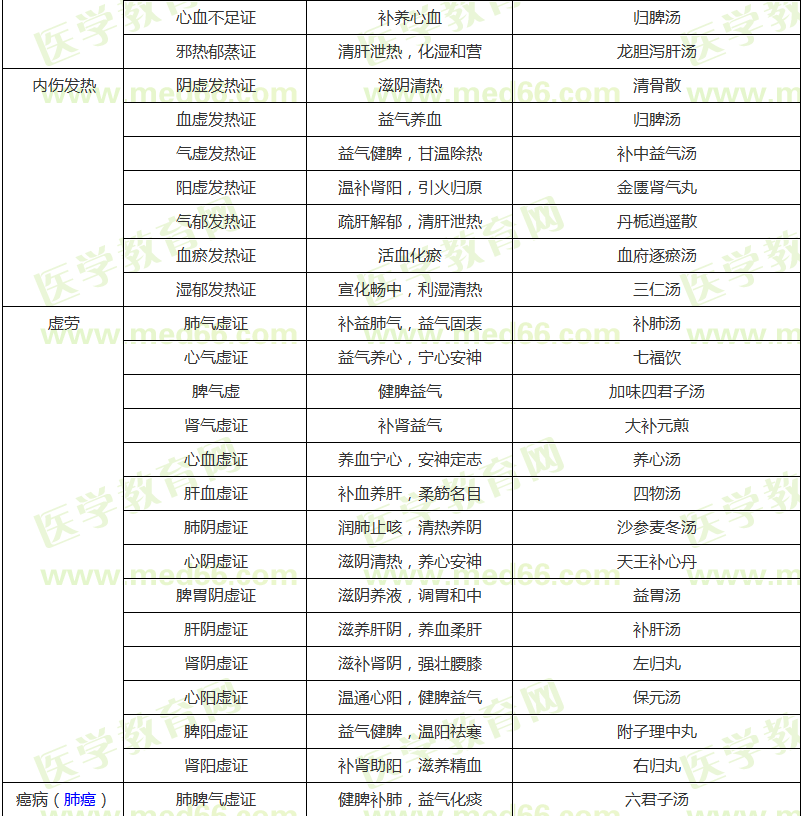 |  | 心血不足证 | 补养心血 | 归脾汤 |
|---|---|---|---|
|  | 邪热郁蒸证 | 清肝泄热，化湿和营 | 龙胆泻肝汤 |
| 内伤发热 | 阴虚发热证 | 滋阴清热 | 清骨散 |
|  | 血虚发热证 | 益气养血 | 归脾汤 |
|  | 气虚发热证 | 益气健脾，甘温除热 | 补中益气汤 |
|  | 阳虚发热证 | 温补肾阳，引火归原 | 金匮肾气丸 |
|  | 气郁发热证 | 疏肝解郁，清肝泄热 | 丹栀逍遥散 |
|  | 血瘀发热证 | 活血化瘀 | 血府逐瘀汤 |
|  | 湿郁发热证 | 宣化畅中，利湿清热 | 三仁汤 |
| 虚劳 | 肺气虚证 | 补益肺气，益气固表 | 补肺汤 |
|  | 心气虚证 | 益气养心，宁心安神 | 七福饮 |
|  | 脾气虚 | 健脾益气 | 加味四君子汤 |
|  | 肾气虚证 | 补肾益气 | 大补元煎 |
|  | 心血虚证 | 养血宁心，安神定志 | 养心汤 |
|  | 肝血虚证 | 补血养肝，柔筋名目 | 四物汤 |
|  | 肺阴虚证 | 润肺止咳，清热养阴 | 沙参麦冬汤 |
|  | 心阴虚证 | 滋阴清热，养心安神 | 天王补心丹 |
|  | 脾胃阴虚证 | 滋阴养液，调胃和中 | 益胃汤 |
|  | 肝阴虚证 | 滋养肝阴，养血柔肝 | 补肝汤 |
|  | 肾阴虚证 | 滋补肾阴，强壮腰膝 | 左归丸 |
|  | 心阳虚证 | 温通心阳，健脾益气 | 保元汤 |
|  | 脾阳虚证 | 益气健脾，温阳祛寒 | 附子理中丸 |
|  | 肾阳虚证 | 补肾助阳，滋养精血 | 右归丸 |
| 癌病（肺癌） | 肺脾气虚证 | 健脾补肺，益气化痰 | 六君子汤 |

医学教育网 www.med66.com